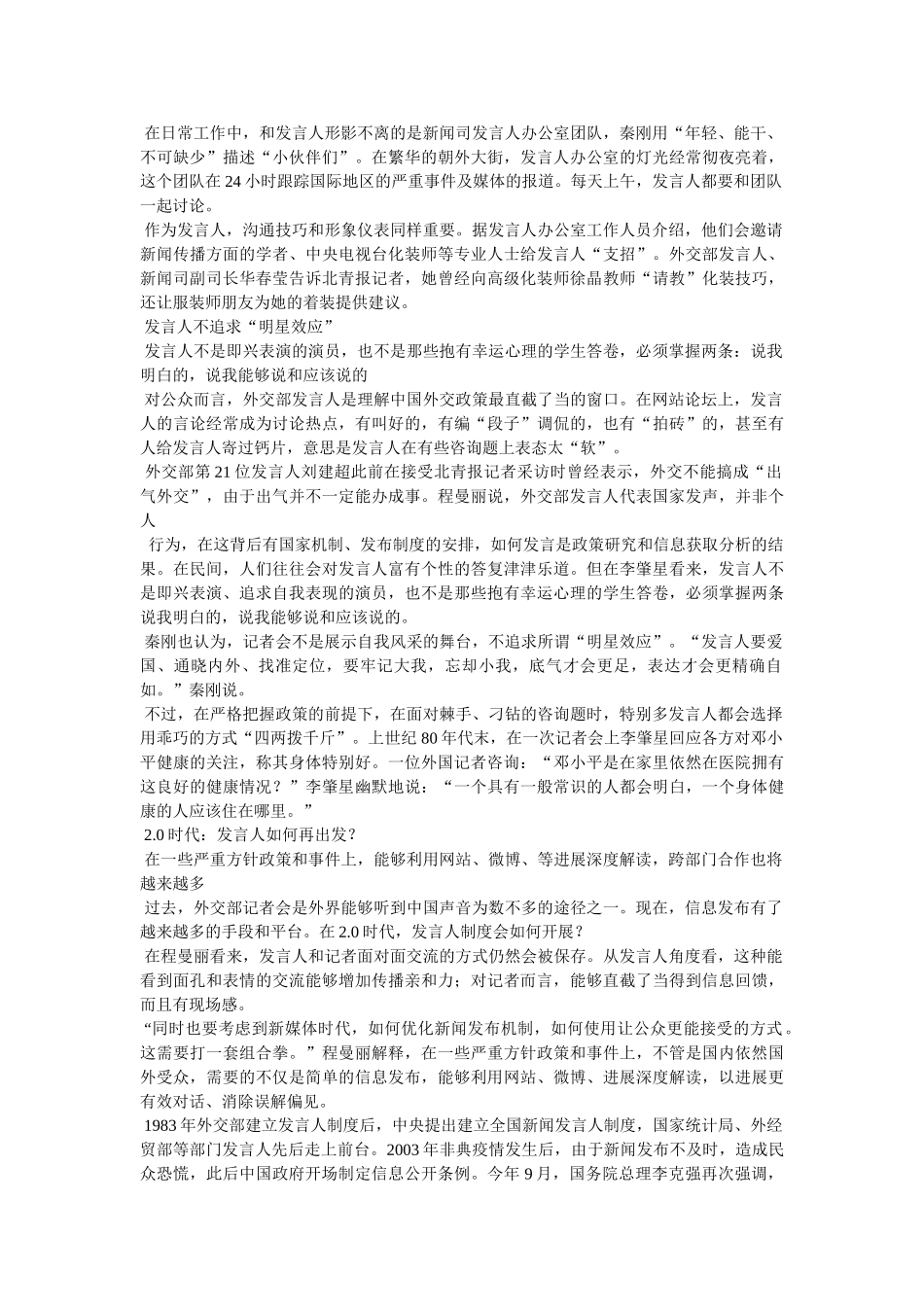 在日常工作中，和发言人形影不离的是新闻司发言人办公室团队，秦刚用“年轻、能干、不可缺少”描述“小伙伴们”。在繁华的朝外大街，发言人办公室的灯光经常彻夜亮着，这个团队在24小时跟踪国际地区的严重事件及媒体的报道。每天上午，发言人都要和团队一起讨论。

作为发言人，沟通技巧和形象仪表同样重要。据发言人办公室工作人员介绍，他们会邀请新闻传播方面的学者、中央电视台化装师等专业人士给发言人“支招”。外交部发言人、新闻司副司长华春莹告诉北青报记者，她曾经向高级化装师徐晶教师“请教”化装技巧，还让服装师朋友为她的着装提供建议。

发言人不追求“明星效应”

发言人不是即兴表演的演员，也不是那些抱有幸运心理的学生答卷，必须掌握两条：说我明白的，说我能够说和应该说的

对公众而言，外交部发言人是理解中国外交政策最直截了当的窗口。在网站论坛上，发言人的言论经常成为讨论热点，有叫好的，有编“段子”调侃的，也有“拍砖”的，甚至有人给发言人寄过钙片，意思是发言人在有些咨询题上表态太“软”。

外交部第21位发言人刘建超此前在接受北青报记者采访时曾经表示，外交不能搞成“出气外交”，由于出气并不一定能办成事。程曼丽说，外交部发言人代表国家发声，并非个人

行为，在这背后有国家机制、发布制度的安排，如何发言是政策研究和信息获取分析的结果。在民间，人们往往会对发言人富有个性的答复津津乐道。但在李肇星看来，发言人不是即兴表演、追求自我表现的演员，也不是那些抱有幸运心理的学生答卷，必须掌握两条说我明白的，说我能够说和应该说的。

秦刚也认为，记者会不是展示自我风采的舞台，不追求所谓“明星效应”。“发言人要爱国、通晓内外、找准定位，要牢记大我，忘却小我，底气才会更足，表达才会更精确自如。”秦刚说。

不过，在严格把握政策的前提下，在面对棘手、刁钻的咨询题时，特别多发言人都会选择用乖巧的方式“四两拨千斤”。上世纪80年代末，在一次记者会上李肇星回应各方对邓小平健康的关注，称其身体特别好。一位外国记者咨询：“邓小平是在家里依然在医院拥有这良好的健康情况？”李肇星幽默地说：“一个具有一般常识的人都会明白，一个身体健康的人应该住在哪里。”

2.0时代：发言人如何再出发？

在一些严重方针政策和事件上，能够利用网站、微博、等进展深度解读，跨部门合作也将越来越多

过去，外交部记者会是外界能够听到中国声音为数不多的途径之一。现在，信息发布有了越来越多的手段和平台。在2.0时代，发言人制度会如何开展？

在程曼丽看来，发言人和记者面对面交流的方式仍然会被保存。从发言人角度看，这种能看到面孔和表情的交流能够增加传播亲和力；对记者而言，能够直截了当得到信息回馈，而且有现场感。

“同时也要考虑到新媒体时代，如何优化新闻发布机制，如何使用让公众更能接受的方式。这需要打一套组合拳。”程曼丽解释，在一些严重方针政策和事件上，不管是国内依然国外受众，需要的不仅是简单的信息发布，能够利用网站、微博、进展深度解读，以进展更有效对话、消除误解偏见。

1983年外交部建立发言人制度后，中央提出建立全国新闻发言人制度，国家统计局、外经贸部等部门发言人先后走上前台。2003年非典疫情发生后，由于新闻发布不及时，造成民众恐慌，此后中国政府开场制定信息公开条例。今年9月，国务院总理李克强再次强调，